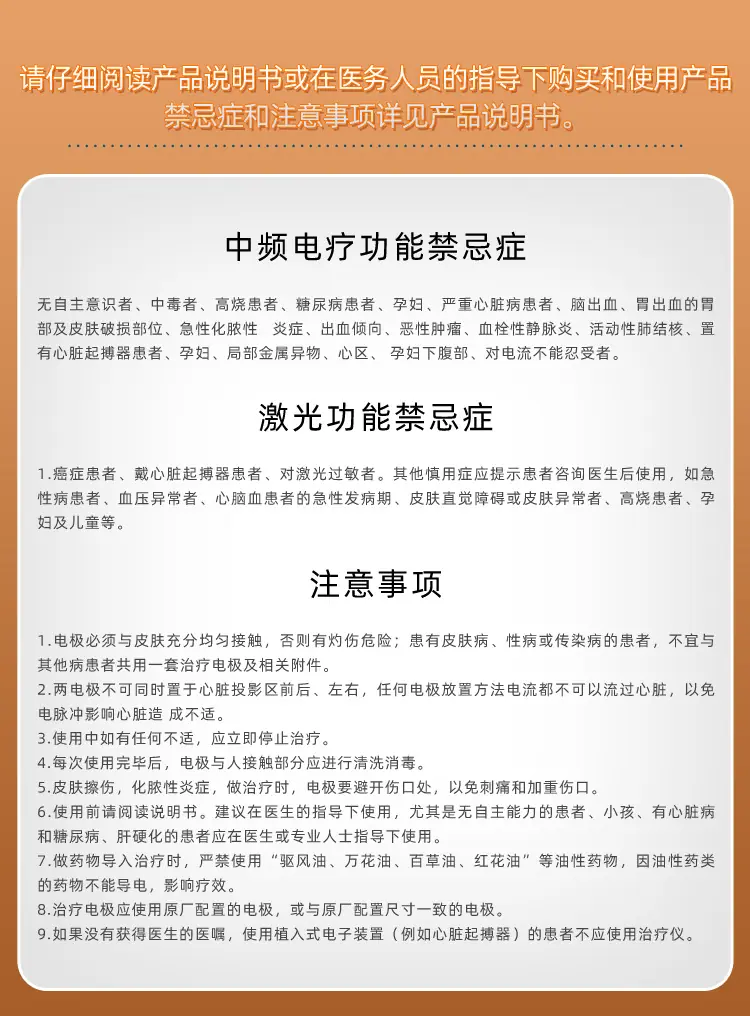 请仔细阅读产品说明书或在医务人员的指导下购买和使用产品
禁忌症和注意事项详见产品说明书。

中频电疗功能禁忌症

无自主意识者、中毒者、高烧患者、糖尿病患者、孕妇、严重心脏病患者、脑出血、胃出血的胃部及皮肤破损部位、急性化脓性 炎症、出血倾向、恶性肿瘤、血栓性静脉炎、活动性肺结核、置有心脏起搏器患者、孕妇、局部金属异物、心区、 孕妇下腹部、对电流不能忍受者。

激光功能禁忌症

1.癌症患者、戴心脏起搏器患者、对激光过敏者。其他慎用症应提示患者咨询医生后使用，如急性病患者、血压异常者、心脑血患者的急性发病期、皮肤直觉障碍或皮肤异常者、高烧患者、孕妇及儿童等。

注意事项

1.电极必须与皮肤充分均匀接触，否则有灼伤危险；患有皮肤病、性病或传染病的患者，不宜与其他病患者共用一套治疗电极及相关附件。
2.两电极不可同时置于心脏投影区前后、左右，任何电极放置方法电流都不可以流过心脏，以免电脉冲影响心脏造 成不适。
3.使用中如有任何不适，应立即停止治疗。
4.每次使用完毕后，电极与人接触部分应进行清洗消毒。
5.皮肤擦伤，化脓性炎症，做治疗时，电极要避开伤口处，以免刺痛和加重伤口。
6.使用前请阅读说明书。建议在医生的指导下使用，尤其是无自主能力的患者、小孩、有心脏病和糖尿病、肝硬化的患者应在医生或专业人士指导下使用。
7.做药物导入治疗时，严禁使用“驱风油、万花油、百草油、红花油”等油性药物，因油性药类的药物不能导电，影响疗效。
8.治疗电极应使用原厂配置的电极，或与原厂配置尺寸一致的电极。
9.如果没有获得医生的医嘱，使用植入式电子装置（例如心脏起搏器）的患者不应使用治疗仪。